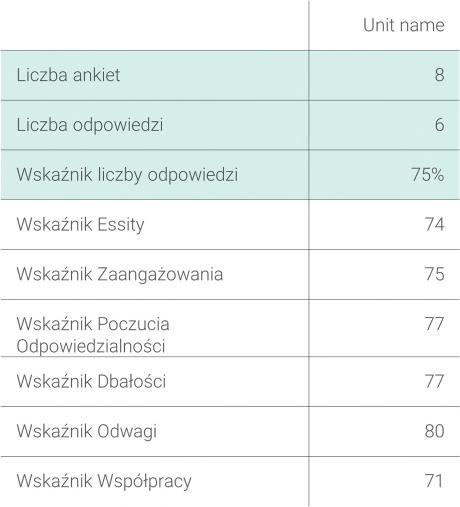 | | Unit name |
|---|---|
| Liczba ankiet | 8 |
| Liczba odpowiedzi | 6 |
| Wskaźnik liczby odpowiedzi | 75% |
| Wskaźnik Essity | 74 |
| Wskaźnik Zaangażowania | 75 |
| Wskaźnik Poczucia Odpowiedzialności | 77 |
| Wskaźnik Dbałości | 77 |
| Wskaźnik Odwagi | 80 |
| Wskaźnik Współpracy | 71 |